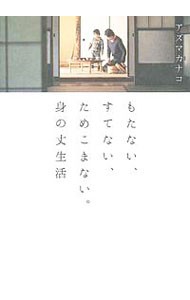 アズマカナコ

もたない、
すてない、
ためこまない。
身の丈生活